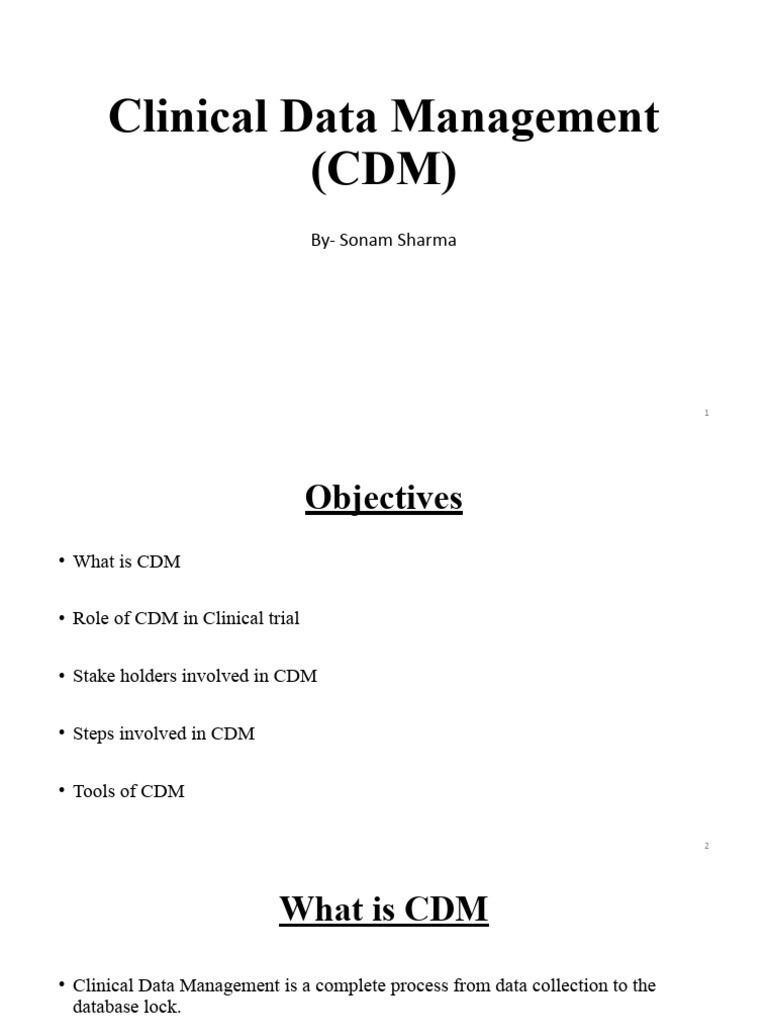 Clinical Data Management (CDM)

By- Sonam Sharma

1

Objectives

• What is CDM

• Role of CDM in Clinical trial

• Stake holders involved in CDM

• Steps involved in CDM

• Tools of CDM

2

What is CDM

• Clinical Data Management is a complete process from data collection to the database lock.